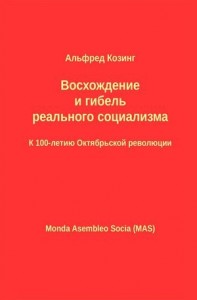 Альфред Козинг

Восхождение
и гибель
реального социализма

К 100-летию Октябрьской революции

Monda Asembleo Socia (MAS)